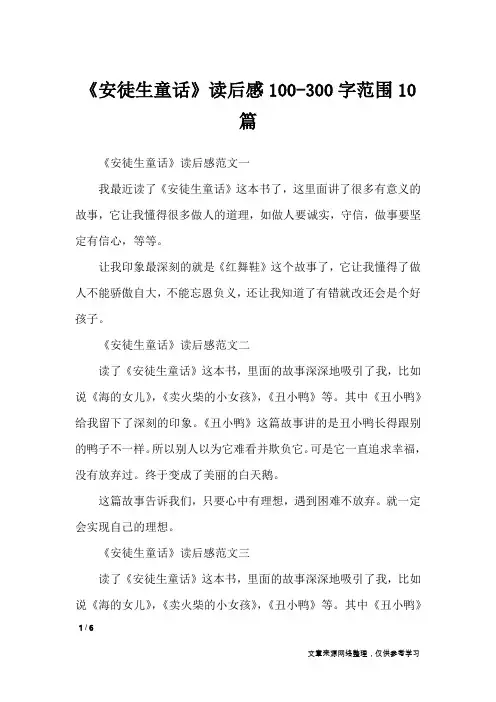 《安徒生童话》读后感100-300字范围10篇

《安徒生童话》读后感范文一

我最近读了《安徒生童话》这本书了，这里面讲了很多有意义的故事，它让我懂得很多做人的道理，如做人要诚实，守信，做事要坚定有信心，等等。

让我印象最深刻的就是《红舞鞋》这个故事了，它让我懂得了做人不能骄傲自大，不能忘恩负义，还让我知道了有错就改还会是个好孩子。

《安徒生童话》读后感范文二

读了《安徒生童话》这本书，里面的故事深深地吸引了我，比如说《海的女儿》，《卖火柴的小女孩》，《丑小鸭》等。其中《丑小鸭》给我留下了深刻的印象。《丑小鸭》这篇故事讲的是丑小鸭长得跟别的鸭子不一样。所以别人以为它难看并欺负它。可是它一直追求幸福，没有放弃过。终于变成了美丽的白天鹅。

这篇故事告诉我们，只要心中有理想，遇到困难不放弃。就一定会实现自己的理想。

《安徒生童话》读后感范文三

读了《安徒生童话》这本书，里面的故事深深地吸引了我，比如说《海的女儿》，《卖火柴的小女孩》，《丑小鸭》等。其中《丑小鸭》

1 / 6

文章来源网络整理，仅供参考学习